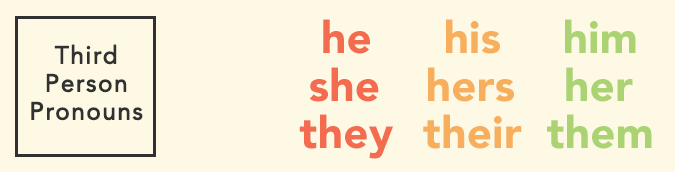 Third Person Pronouns

he
she
they

his
hers
their

him
her
them